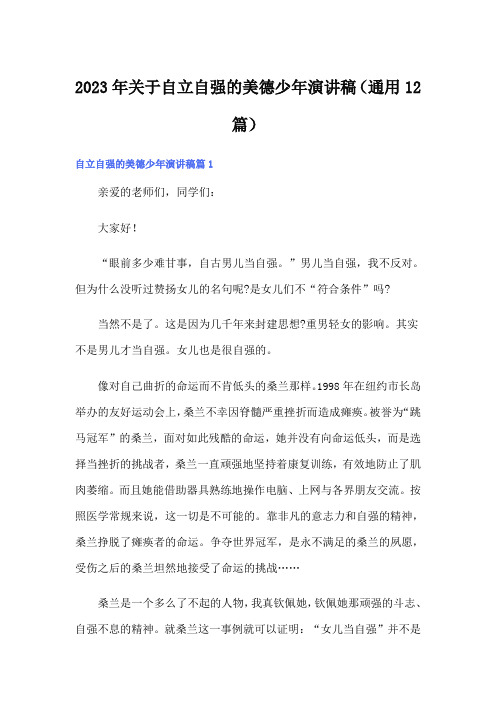 2023年关于自立自强的美德少年演讲稿（通用12篇）

自立自强的美德少年演讲稿篇1

亲爱的老师们，同学们：

大家好！

“眼前多少难甘事，自古男儿当自强。”男儿当自强，我不反对。但为什么没听过赞扬女儿的名句呢?是女儿们不“符合条件”吗?

当然不是了。这是因为几千年来封建思想?重男轻女的影响。其实不是男儿才当自强。女儿也是很自强的。

像对自己曲折的命运而不肯低头的桑兰那样。1998年在纽约市长岛举办的友好运动会上，桑兰不幸因脊髓严重挫折而造成瘫痪。被誉为“跳马冠军”的桑兰，面对如此残酷的命运，她并没有向命运低头，而是选择当挫折的挑战者，桑兰一直顽强地坚持着康复训练，有效地防止了肌肉萎缩。而且她能借助器具熟练地操作电脑、上网与各界朋友交流。按照医学常规来说，这一切是不可能的。靠非凡的意志力和自强的精神，桑兰挣脱了瘫痪者的命运。争夺世界冠军，是永不满足的桑兰的夙愿，受伤之后的桑兰坦然地接受了命运的挑战……

桑兰是一个多么了不起的人物，我真钦佩她，钦佩她那顽强的斗志、自强不息的精神。就桑兰这一事例就可以证明：“女儿当自强”并不是